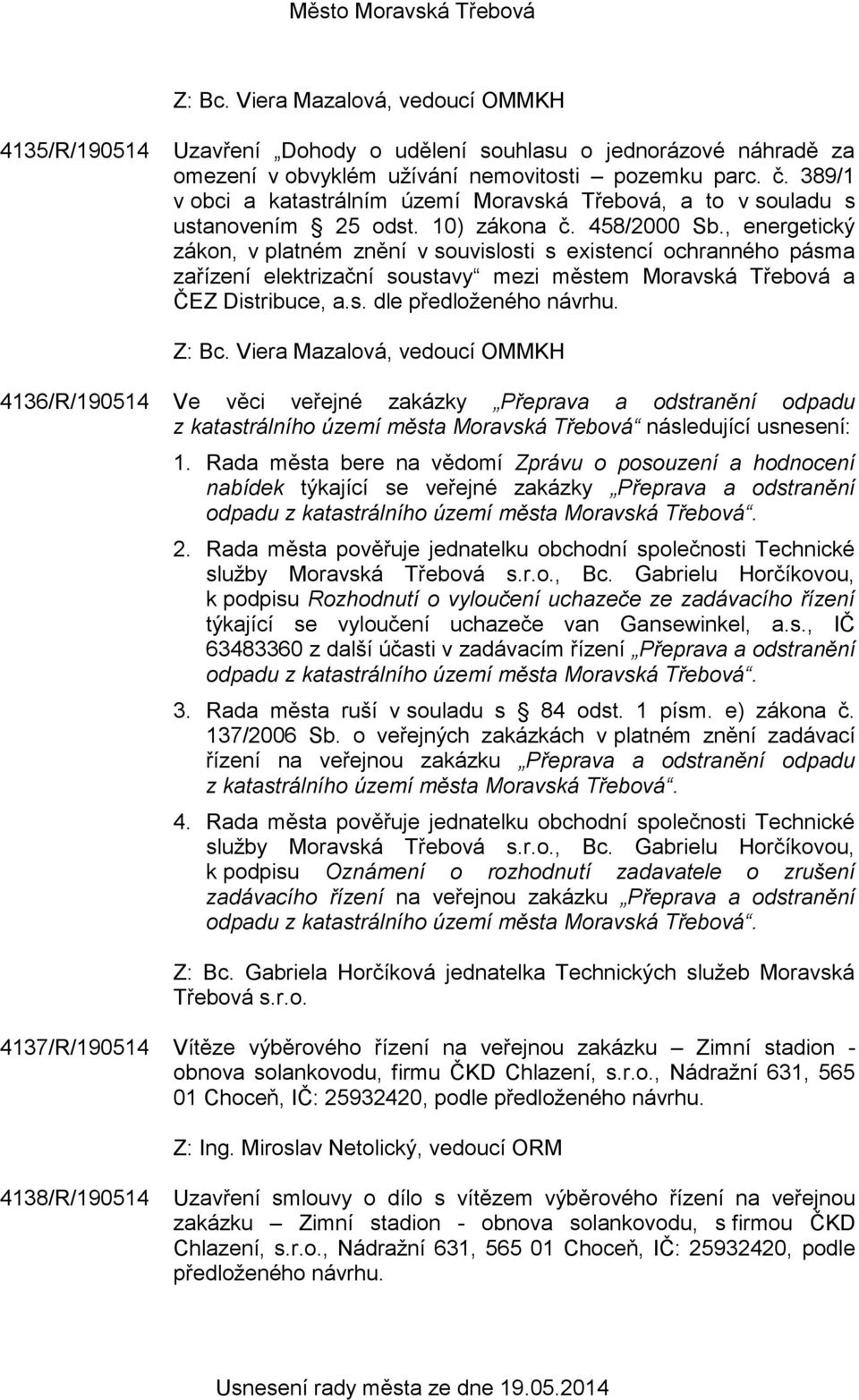 Město Moravská Třebová

Z: Bc. Viera Mazalová, vedoucí OMMKH

4135/R/190514 Uzavření „Dohody o udělení souhlasu o jednorázové náhradě za omezení v obvyklém užívání nemovitosti – pozemku parc. č. 389/1 v obci a katastrálním území Moravská Třebová, a to v souladu s ustanovením § 25 odst. 10) zákona č. 458/2000 Sb., energetický zákon, v platném znění v souvislosti s existencí ochranného pásma zařízení elektrizační soustavy“ mezi městem Moravská Třebová a ČEZ Distribuce, a.s. dle předloženého návrhu.

Z: Bc. Viera Mazalová, vedoucí OMMKH

4136/R/190514 Ve věci veřejné zakázky „Přeprava a odstranění odpadu z katastrálního území města Moravská Třebová“ následující usnesení:

1. Rada města bere na vědomí Zprávu o posouzení a hodnocení nabídek týkající se veřejné zakázky „Přeprava a odstranění odpadu z katastrálního území města Moravská Třebová“.

2. Rada města pověřuje jednatelku obchodní společnosti Technické služby Moravská Třebová s.r.o., Bc. Gabrielu Horčíkovou, k podpisu Rozhodnutí o vyloučení uchazeče ze zadávacího řízení týkající se vyloučení uchazeče van Gansewinkel, a.s., IČ 63483360 z další účasti v zadávacím řízení „Přeprava a odstranění odpadu z katastrálního území města Moravská Třebová“.

3. Rada města ruší v souladu s § 84 odst. 1 písm. e) zákona č. 137/2006 Sb. o veřejných zakázkách v platném znění zadávací řízení na veřejnou zakázku „Přeprava a odstranění odpadu z katastrálního území města Moravská Třebová“.

4. Rada města pověřuje jednatelku obchodní společnosti Technické služby Moravská Třebová s.r.o., Bc. Gabrielu Horčíkovou, k podpisu Oznámení o rozhodnutí zadavatele o zrušení zadávacího řízení na veřejnou zakázku „Přeprava a odstranění odpadu z katastrálního území města Moravská Třebová“.

Z: Bc. Gabriela Horčíková jednatelka Technických služeb Moravská Třebová s.r.o.

4137/R/190514 Vítěze výběrového řízení na veřejnou zakázku – Zimní stadion - obnova solankovodu, firmu ČKD Chlazení, s.r.o., Nádražní 631, 565 01 Choceň, IČ: 25932420, podle předloženého návrhu.

Z: Ing. Miroslav Netolický, vedoucí ORM

4138/R/190514 Uzavření smlouvy o dílo s vítězem výběrového řízení na veřejnou zakázku – Zimní stadion - obnova solankovodu, s firmou ČKD Chlazení, s.r.o., Nádražní 631, 565 01 Choceň, IČ: 25932420, podle předloženého návrhu.

Usnesení rady města ze dne 19.05.2014